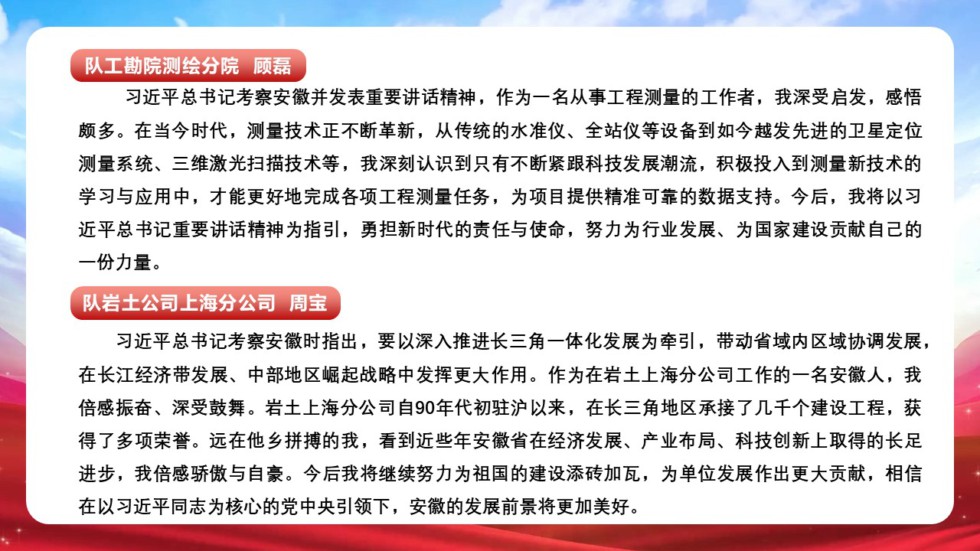 队工勘院测绘分院 顾磊

习近平总书记考察安徽并发表重要讲话精神，作为一名从事工程测量的工作者，我深受启发，感悟颇多。在当今时代，测量技术正不断革新，从传统的水准仪、全站仪等设备到如今越发先进的卫星定位测量系统、三维激光扫描技术等，我深刻认识到只有不断紧跟科技发展潮流，积极投入到测量新技术的学习与应用中，才能更好地完成各项工程测量任务，为项目提供精准可靠的数据支持。今后，我将以习近平总书记重要讲话精神为指引，勇担新时代的责任与使命，努力为行业发展、为国家建设贡献自己的一份力量。

队岩土公司上海分公司 周宝

习近平总书记考察安徽时指出，要以深入推进长三角一体化发展为牵引，带动省域内区域协调发展，在长江经济带发展、中部地区崛起战略中发挥更大作用。作为在岩土上海分公司工作的一名安徽人，我倍感振奋、深受鼓舞。岩土上海分公司自90年代初驻沪以来，在长三角地区承接了几千个建设工程，获得了多项荣誉。远在他乡拼搏的我，看到近些年安徽省在经济发展、产业布局、科技创新上取得的长足进步，我倍感骄傲与自豪。今后我将继续努力为祖国的建设添砖加瓦，为单位发展作出更大贡献，相信在以习近平同志为核心的党中央引领下，安徽的发展前景将更加美好。